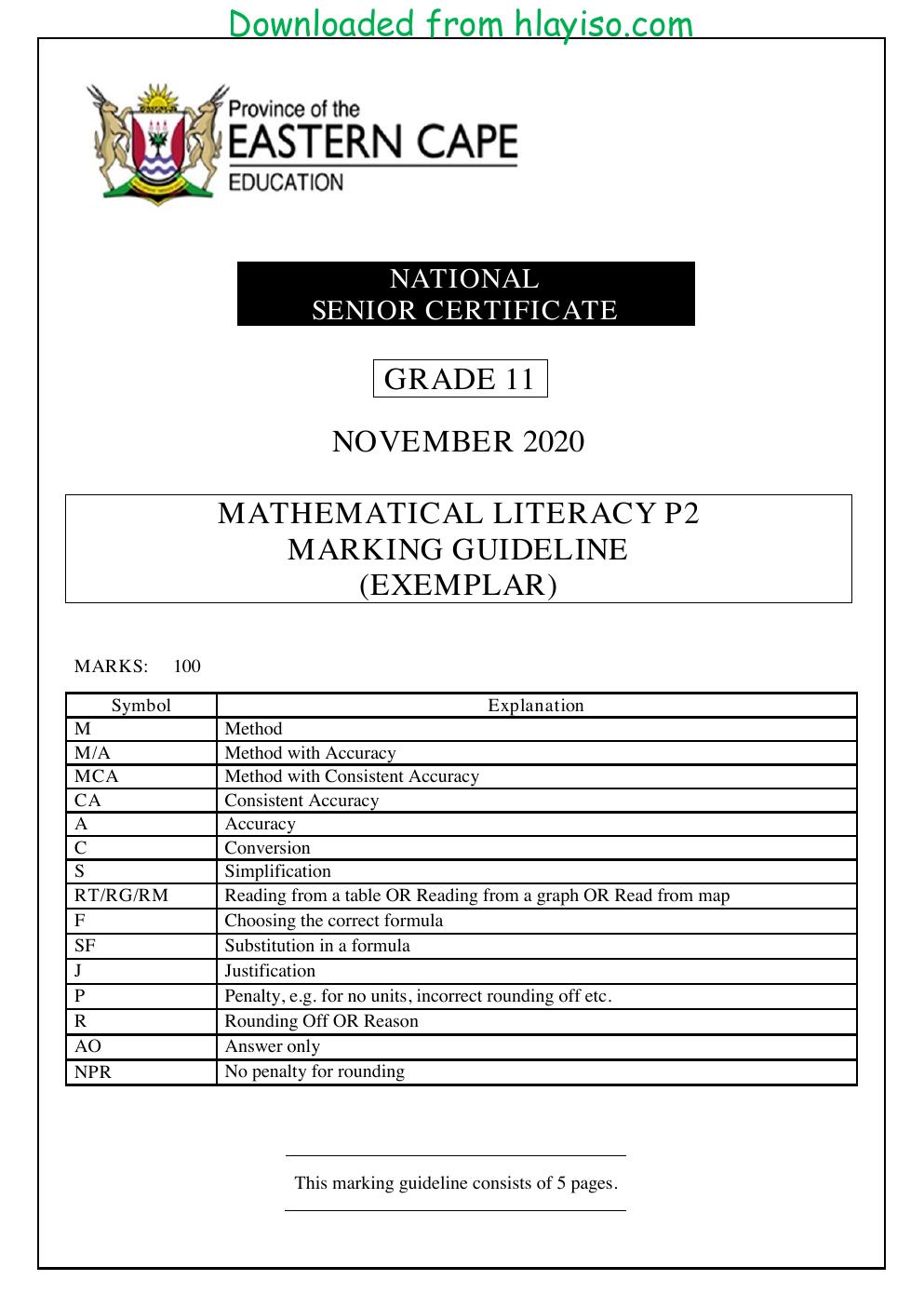 Downloaded from hlayiso.com

Province of the
EASTERN CAPE
EDUCATION

NATIONAL
SENIOR CERTIFICATE

GRADE 11

NOVEMBER 2020

MATHEMATICAL LITERACY P2
MARKING GUIDELINE
(EXEMPLAR)

MARKS: 100

| Symbol | Explanation |
|---|---|
| M | Method |
| M/A | Method with Accuracy |
| MCA | Method with Consistent Accuracy |
| CA | Consistent Accuracy |
| A | Accuracy |
| C | Conversion |
| S | Simplification |
| RT/RG/RM | Reading from a table OR Reading from a graph OR Read from map |
| F | Choosing the correct formula |
| SF | Substitution in a formula |
| J | Justification |
| P | Penalty, e.g. for no units, incorrect rounding off etc. |
| R | Rounding Off OR Reason |
| AO | Answer only |
| NPR | No penalty for rounding |

This marking guideline consists of 5 pages.